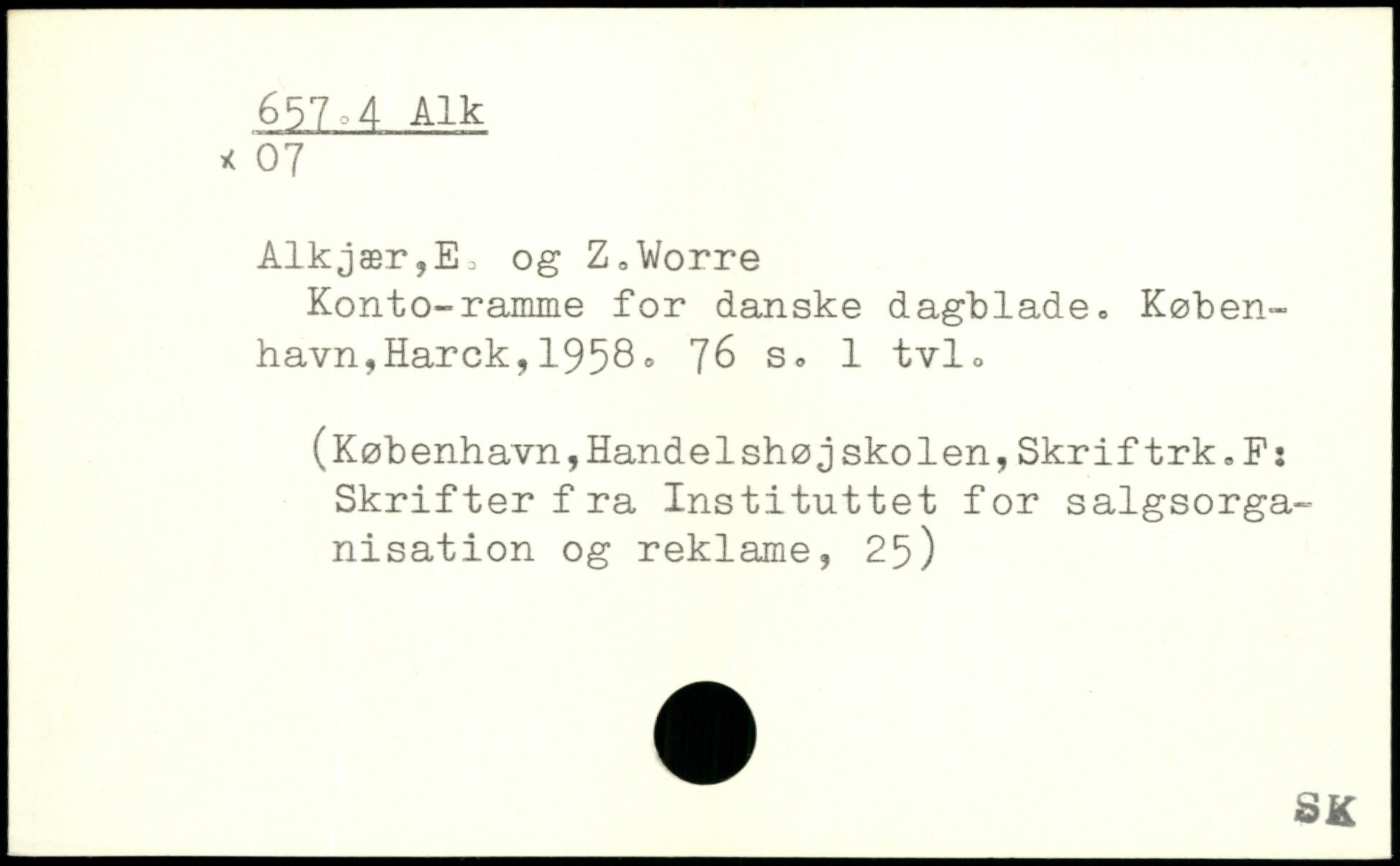 657.4 Alk
x 07

Alkjær,E. og Z.Worre

Konto-ramme for danske dagblade. København,Harck,1958. 76 s. 1 tvl.

(København,Handelshøjskolen,Skriftrk.F: Skrifter fra Instituttet for salgsorganisation og reklame, 25)

SK